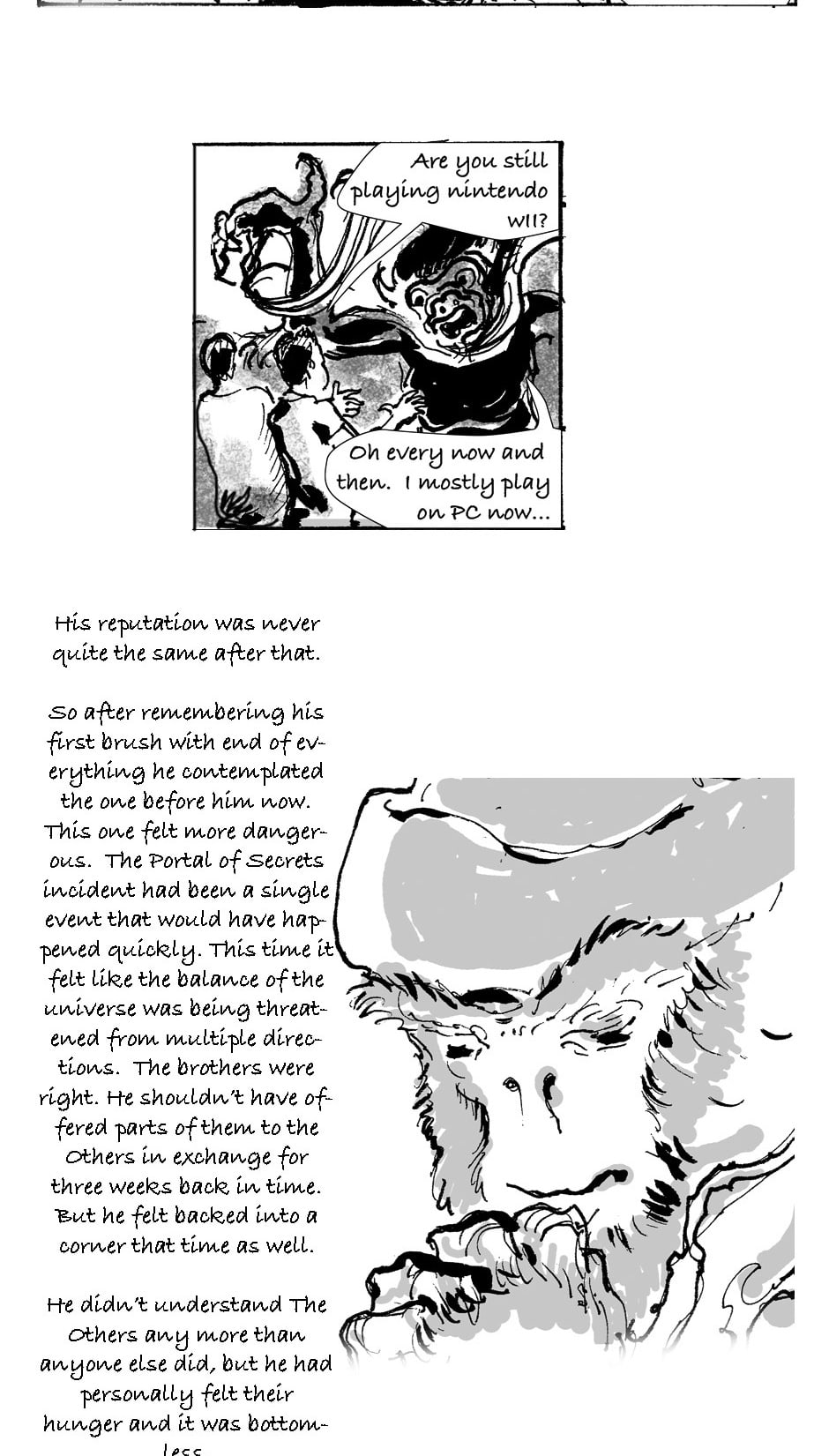 Are you still playing nintendo WII?

Oh every now and then. I mostly play on PC now...

His reputation was never quite the same after that.

So after remembering his first brush with end of everything he contemplated the one before him now. This one felt more dangerous. The Portal of Secrets incident had been a single event that would have happened quickly. This time it felt like the balance of the universe was being threatened from multiple directions. The brothers were right. He shouldn't have offered parts of them to the Others in exchange for three weeks back in time. But he felt backed into a corner that time as well.

He didn't understand The Others any more than anyone else did, but he had personally felt their hunger and it was bottomless.